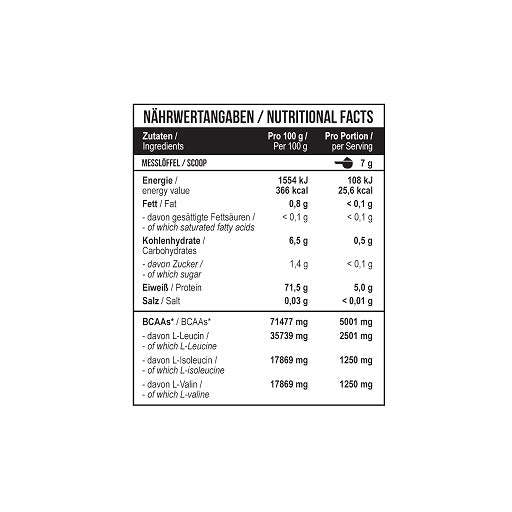 NÄHRWERTANGABEN / NUTRITIONAL FACTS

| Zutaten / Ingredients | Pro 100 g / Per 100 g | Pro Portion / per Serving |
|---|---|---|
| MESSLÖFFEL / SCOOP | | 7 g |
| Energie / energy value | 1554 kJ 366 kcal | 108 kJ 25,6 kcal |
| Fett / Fat | 0,8 g | < 0,1 g |
| - davon gesättigte Fettsäuren / - of which saturated fatty acids | < 0,1 g | < 0,1 g |
| Kohlenhydrate / Carbohydrates | 6,5 g | 0,5 g |
| - davon Zucker / - of which sugar | 1,4 g | < 0,1 g |
| Eiweiß / Protein | 71,5 g | 5,0 g |
| Salz / Salt | 0,03 g | < 0,01 g |
| BCAAs* / BCAAs* | 71477 mg | 5001 mg |
| - davon L-Leucin / - of which L-Leucine | 35739 mg | 2501 mg |
| - davon L-Isoleucin / - of which L-isoleucine | 17869 mg | 1250 mg |
| - davon L-Valin / - of which L-valine | 17869 mg | 1250 mg |